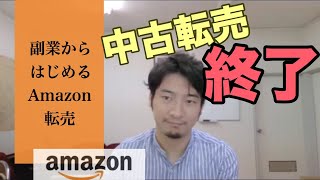 副業から
はじめる
Amazon
転売

中古転売
終了

amazon